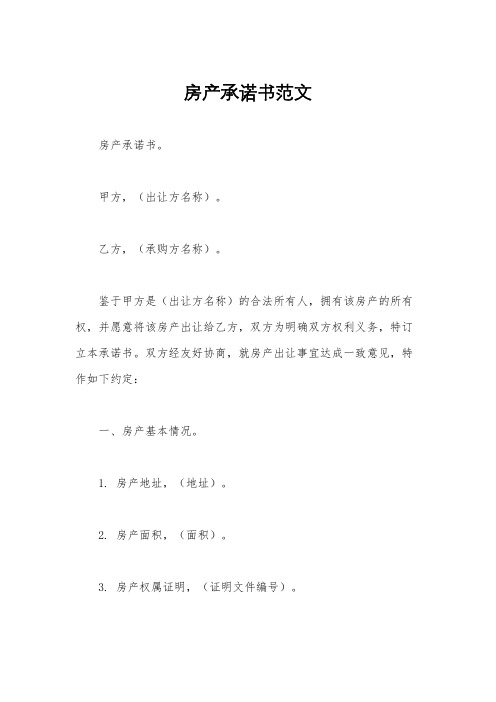 房产承诺书范文

房产承诺书。

甲方，（出让方名称）。

乙方，（承购方名称）。

鉴于甲方是（出让方名称）的合法所有人，拥有该房产的所有权，并愿意将该房产出让给乙方，双方为明确双方权利义务，特订立本承诺书。双方经友好协商，就房产出让事宜达成一致意见，特作如下约定：

一、房产基本情况。

1. 房产地址，（地址）。

2. 房产面积，（面积）。

3. 房产权属证明，（证明文件编号）。